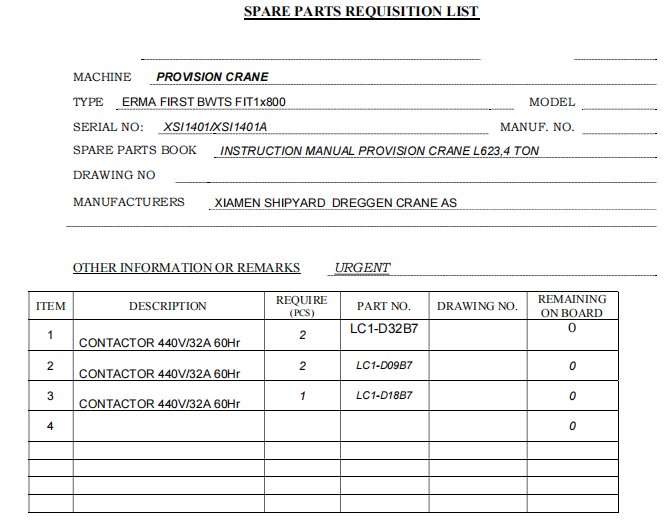 SPARE PARTS REQUISITION LIST

MACHINE PROVISION CRANE

TYPE ERMA FIRST BWTS FIT1x800 MODEL

SERIAL NO: XSI1401/XSI1401A MANUF. NO.

SPARE PARTS BOOK INSTRUCTION MANUAL PROVISION CRANE L623,4 TON

DRAWING NO

MANUFACTURERS XIAMEN SHIPYARD DREGGEN CRANE AS

OTHER INFORMATION OR REMARKS URGENT

| ITEM | DESCRIPTION | REQUIRE (PCS) | PART NO. | DRAWING NO. | REMAINING ON BOARD |
|---|---|---|---|---|---|
| 1 | CONTACTOR 440V/32A 60Hr | 2 | LC1-D32B7 | | 0 |
| 2 | CONTACTOR 440V/32A 60Hr | 2 | LC1-D09B7 | | 0 |
| 3 | CONTACTOR 440V/32A 60Hr | 1 | LC1-D18B7 | | 0 |
| 4 | | | | | 0 |
| | | | | | |
| | | | | | |
| | | | | | |
| | | | | | |